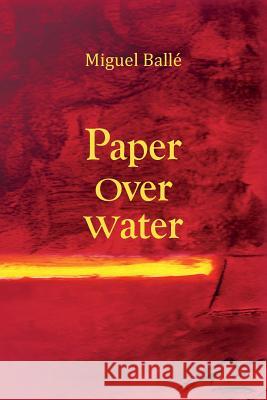 Miguel Ballé

Paper
Over
Water

Kraina Książek